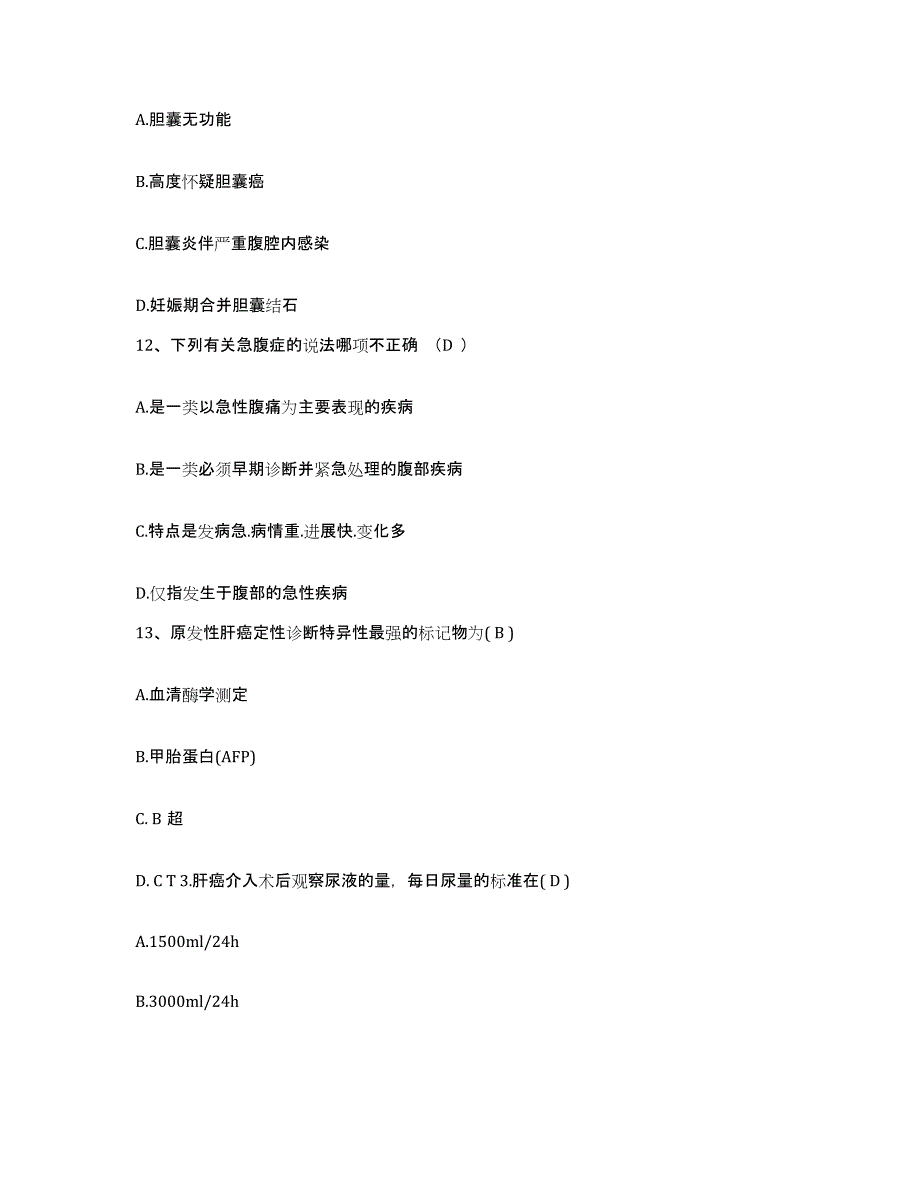 A.胆囊无功能

B.高度怀疑胆囊癌

C.胆囊炎伴严重腹腔内感染

D.妊娠期合并胆囊结石

12、下列有关急腹症的说法哪项不正确 （D ）

A.是一类以急性腹痛为主要表现的疾病

B.是一类必须早期诊断并紧急处理的腹部疾病

C.特点是发病急.病情重.进展快.变化多

D.仅指发生于腹部的急性疾病

13、原发性肝癌定性诊断特异性最强的标记物为( B )

A.血清酶学测定

B.甲胎蛋白(AFP)

C. B 超

D. C T 3.肝癌介入术后观察尿液的量，每日尿量的标准在( D )

A.1500ml/24h

B.3000ml/24h